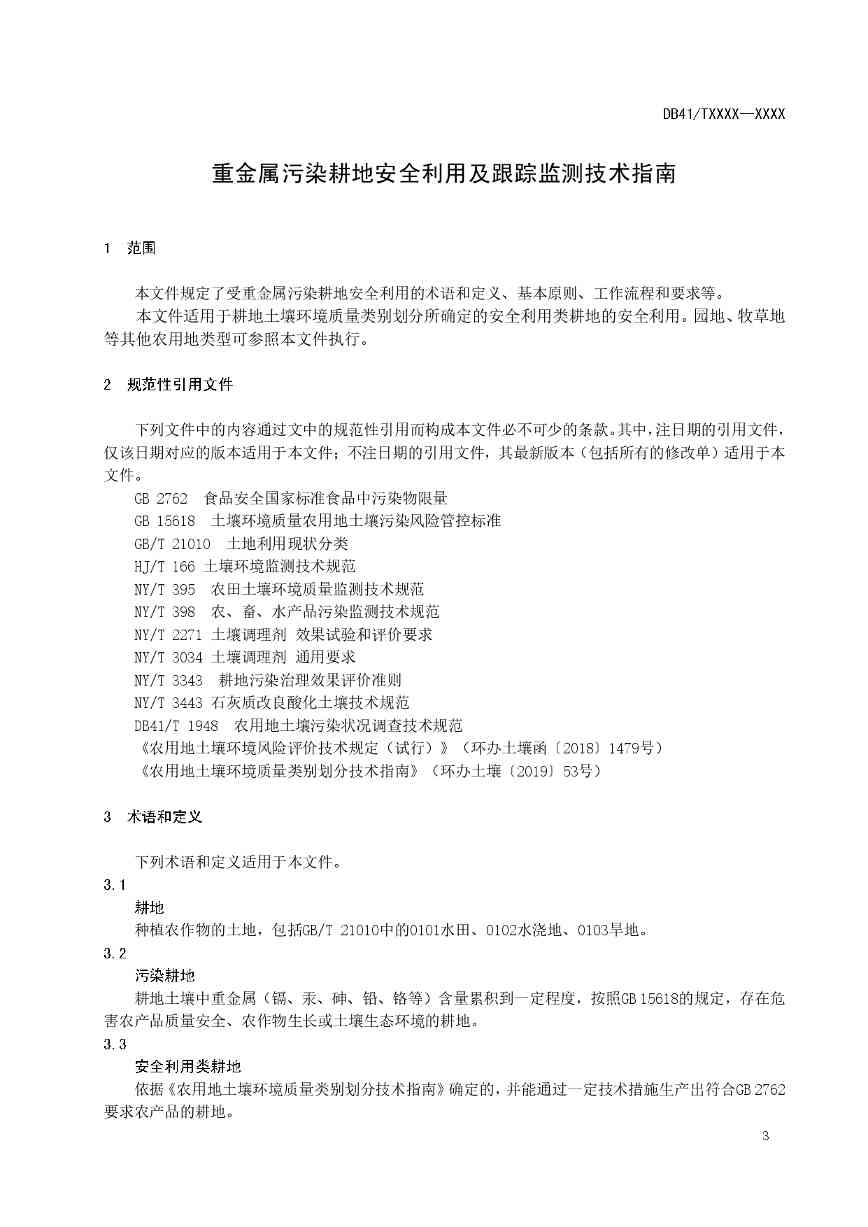 DB41/TXXXX—XXXX

重金属污染耕地安全利用及跟踪监测技术指南

1 范围

本文件规定了受重金属污染耕地安全利用的术语和定义、基本原则、工作流程和要求等。
本文件适用于耕地土壤环境质量类别划分所确定的安全利用类耕地的安全利用。园地、牧草地等其他农用地类型可参照本文件执行。

2 规范性引用文件

下列文件中的内容通过文中的规范性引用而构成本文件必不可少的条款。其中，注日期的引用文件，仅该日期对应的版本适用于本文件；不注日期的引用文件，其最新版本（包括所有的修改单）适用于本文件。
GB 2762 食品安全国家标准食品中污染物限量
GB 15618 土壤环境质量农用地土壤污染风险管控标准
GB/T 21010 土地利用现状分类
HJ/T 166 土壤环境监测技术规范
NY/T 395 农田土壤环境质量监测技术规范
NY/T 398 农、畜、水产品污染监测技术规范
NY/T 2271 土壤调理剂 效果试验和评价要求
NY/T 3034 土壤调理剂 通用要求
NY/T 3343 耕地污染治理效果评价准则
NY/T 3443 石灰质改良酸化土壤技术规范
DB41/T 1948 农用地土壤污染状况调查技术规范
《农用地土壤环境风险评价技术规定（试行）》（环办土壤函〔2018〕1479号）
《农用地土壤环境质量类别划分技术指南》（环办土壤〔2019〕53号）

3 术语和定义

下列术语和定义适用于本文件。
3.1
耕地
种植农作物的土地，包括GB/T 21010中的0101水田、0102水浇地、0103旱地。
3.2
污染耕地
耕地土壤中重金属（镉、汞、砷、铅、铬等）含量累积到一定程度，按照GB 15618的规定，存在危害农产品质量安全、农作物生长或土壤生态环境的耕地。
3.3
安全利用类耕地
依据《农用地土壤环境质量类别划分技术指南》确定的，并能通过一定技术措施生产出符合GB 2762要求农产品的耕地。

3